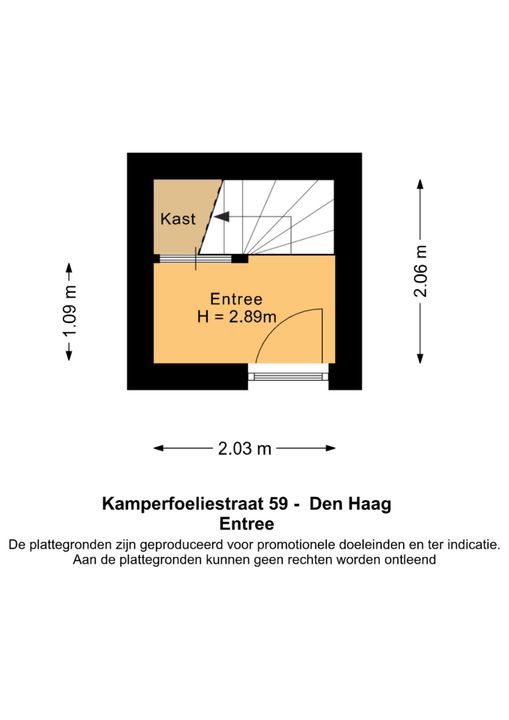 Kast

Entree
H = 2.89m

1.09 m

2.06 m

2.03 m

Kamperfoeliestraat 59 - Den Haag
Entree

De plattegronden zijn geproduceerd voor promotionele doeleinden en ter indicatie.
Aan de plattegronden kunnen geen rechten worden ontleend